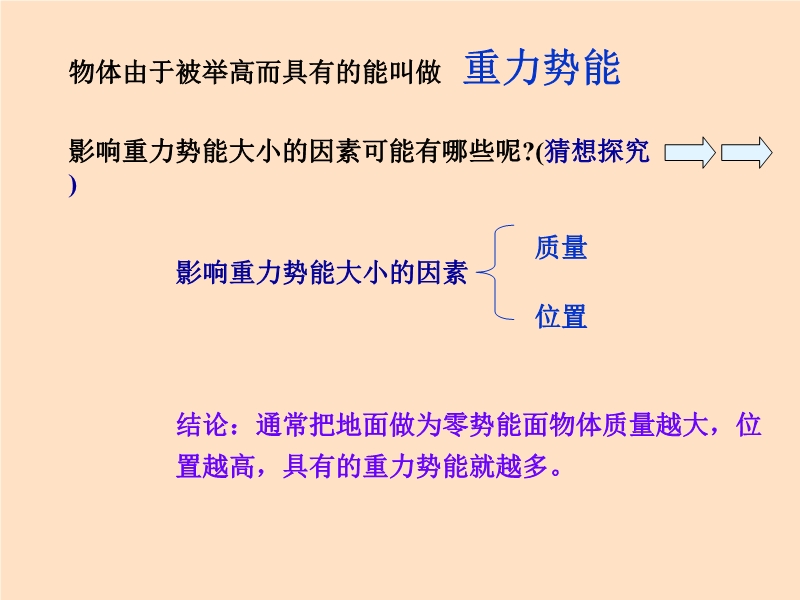 物体由于被举高而具有的能叫做 重力势能

影响重力势能大小的因素可能有哪些呢?(猜想探究)

影响重力势能大小的因素

质量

位置

结论：通常把地面做为零势能面物体质量越大，位置越高，具有的重力势能就越多。